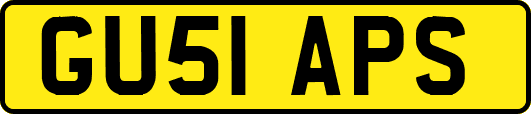 GU51 APS